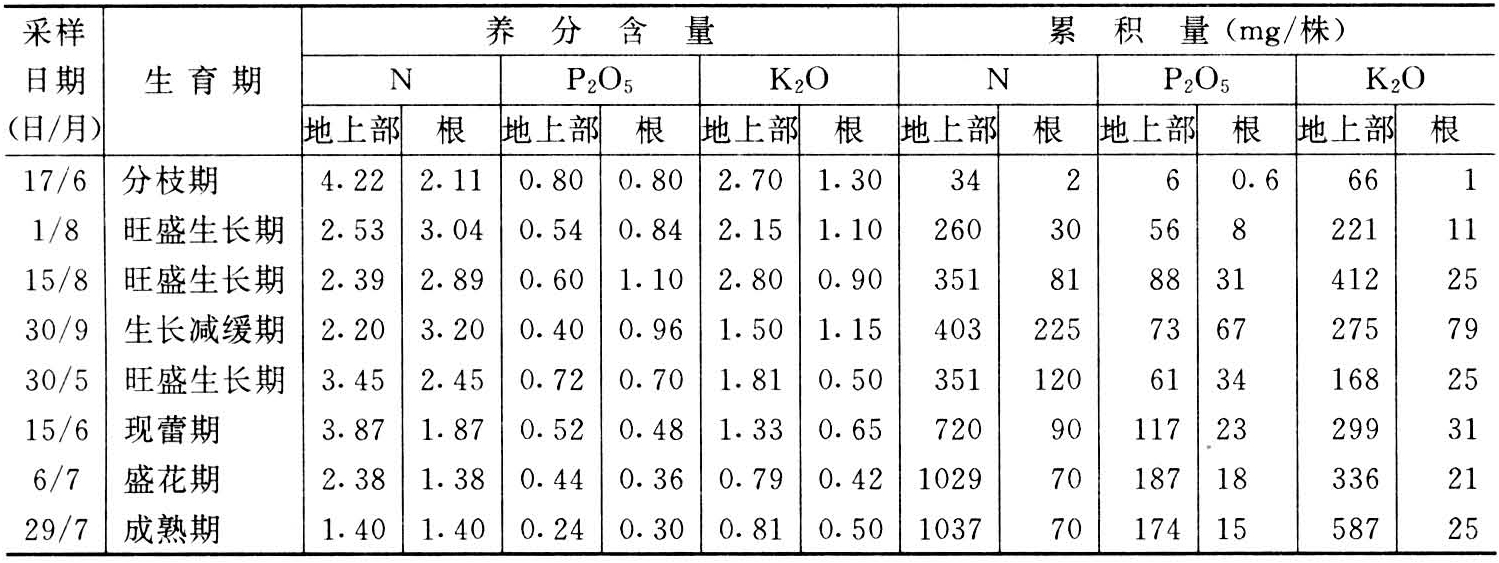 | 采样日期(日/月) | 生育期 | 养分含量 | | | | | | 累积量(mg/株) | | | | | |
|---|---|---|---|---|---|---|---|---|---|---|---|---|---|
| | | N | | $P_2O_5$ | | $K_2O$ | | N | | $P_2O_5$ | | $K_2O$ | |
| | | 地上部 | 根 | 地上部 | 根 | 地上部 | 根 | 地上部 | 根 | 地上部 | 根 | 地上部 | 根 |
| 17/6 | 分枝期 | 4.22 | 2.11 | 0.80 | 0.80 | 2.70 | 1.30 | 34 | 2 | 6 | 0.6 | 66 | 1 |
| 1/8 | 旺盛生长期 | 2.53 | 3.04 | 0.54 | 0.84 | 2.15 | 1.10 | 260 | 30 | 56 | 8 | 221 | 11 |
| 15/8 | 旺盛生长期 | 2.39 | 2.89 | 0.60 | 1.10 | 2.80 | 0.90 | 351 | 81 | 88 | 31 | 412 | 25 |
| 30/9 | 生长减缓期 | 2.20 | 3.20 | 0.40 | 0.96 | 1.50 | 1.15 | 403 | 225 | 73 | 67 | 275 | 79 |
| 30/5 | 旺盛生长期 | 3.45 | 2.45 | 0.72 | 0.70 | 1.81 | 0.50 | 351 | 120 | 61 | 34 | 168 | 25 |
| 15/6 | 现蕾期 | 3.87 | 1.87 | 0.52 | 0.48 | 1.33 | 0.65 | 720 | 90 | 117 | 23 | 299 | 31 |
| 6/7 | 盛花期 | 2.38 | 1.38 | 0.44 | 0.36 | 0.79 | 0.42 | 1029 | 70 | 187 | 18 | 336 | 21 |
| 29/7 | 成熟期 | 1.40 | 1.40 | 0.24 | 0.30 | 0.81 | 0.50 | 1037 | 70 | 174 | 15 | 587 | 25 |